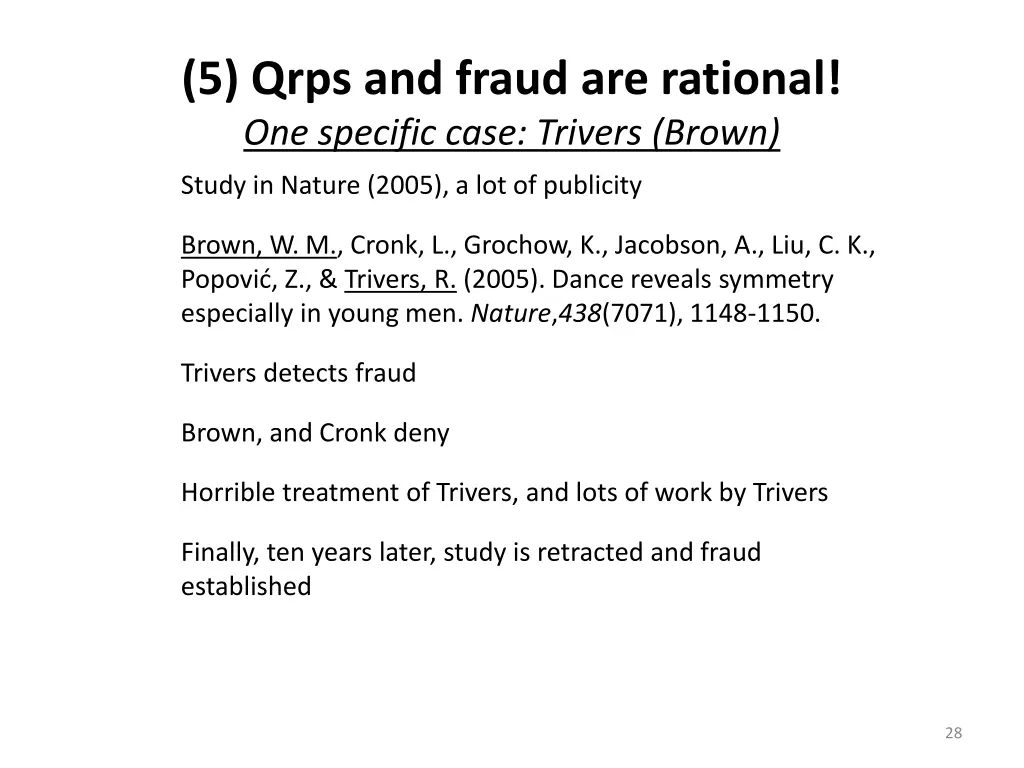 (5) Qrps and fraud are rational!
One specific case: Trivers (Brown)

Study in Nature (2005), a lot of publicity

Brown, W. M., Cronk, L., Grochow, K., Jacobson, A., Liu, C. K., Popović, Z., & Trivers, R. (2005). Dance reveals symmetry especially in young men. Nature,438(7071), 1148-1150.

Trivers detects fraud

Brown, and Cronk deny

Horrible treatment of Trivers, and lots of work by Trivers

Finally, ten years later, study is retracted and fraud established

28